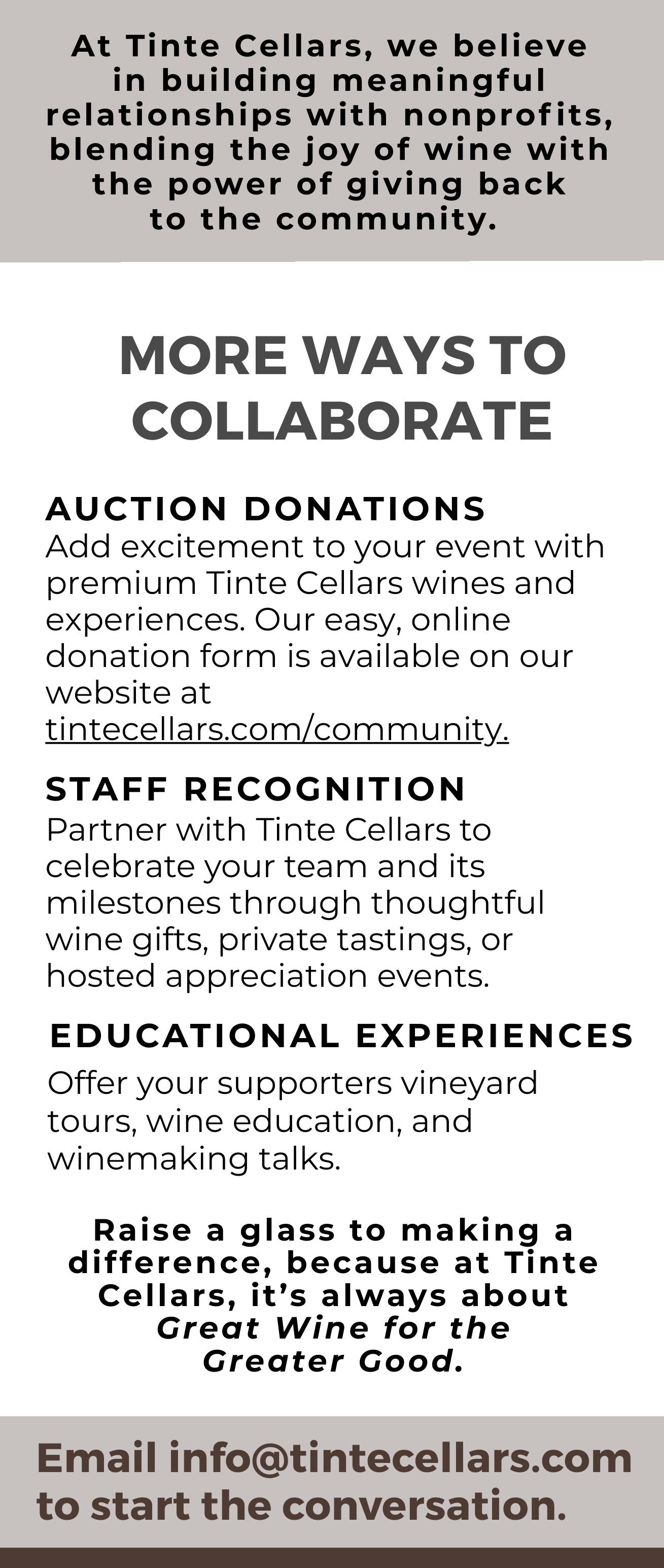 At Tinte Cellars, we believe in building meaningful relationships with nonprofits, blending the joy of wine with the power of giving back to the community.

MORE WAYS TO COLLABORATE

AUCTION DONATIONS
Add excitement to your event with premium Tinte Cellars wines and experiences. Our easy, online donation form is available on our website at tintecellars.com/community.

STAFF RECOGNITION
Partner with Tinte Cellars to celebrate your team and its milestones through thoughtful wine gifts, private tastings, or hosted appreciation events.

EDUCATIONAL EXPERIENCES
Offer your supporters vineyard tours, wine education, and winemaking talks.

Raise a glass to making a difference, because at Tinte Cellars, it's always about Great Wine for the Greater Good.

Email info@tintecellars.com to start the conversation.